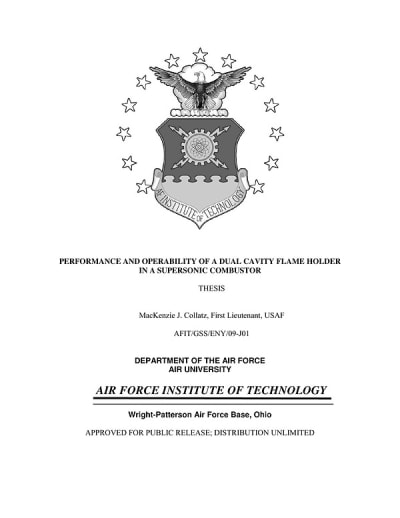 AF INSTITUTE OF TECHNOLOGY

PERFORMANCE AND OPERABILITY OF A DUAL CAVITY FLAME HOLDER IN A SUPERSONIC COMBUSTOR

THESIS

MacKenzie J. Collatz, First Lieutenant, USAF

AFIT/GSS/ENY/09-J01

DEPARTMENT OF THE AIR FORCE
AIR UNIVERSITY

AIR FORCE INSTITUTE OF TECHNOLOGY

Wright-Patterson Air Force Base, Ohio

APPROVED FOR PUBLIC RELEASE; DISTRIBUTION UNLIMITED